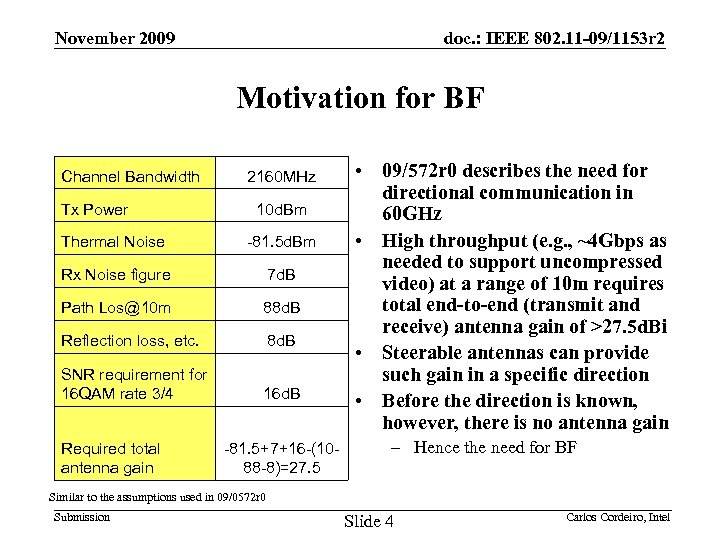 November 2009

doc.: IEEE 802.11-09/1153r2

Motivation for BF

| Channel Bandwidth | 2160MHz |
|---|---|
| Tx Power | 10dBm |
| Thermal Noise | -81.5dBm |
| Rx Noise figure | 7dB |
| Path Los@10m | 88dB |
| Reflection loss, etc. | 8dB |
| SNR requirement for 16QAM rate 3/4 | 16dB |
| Required total antenna gain | -81.5+7+16-(10-88-8)=27.5 |

Similar to the assumptions used in 09/0572r0

• 09/572r0 describes the need for directional communication in 60GHz
• High throughput (e.g., ~4Gbps as needed to support uncompressed video) at a range of 10m requires total end-to-end (transmit and receive) antenna gain of >27.5dBi
• Steerable antennas can provide such gain in a specific direction
• Before the direction is known, however, there is no antenna gain
– Hence the need for BF

Submission

Slide 4

Carlos Cordeiro, Intel